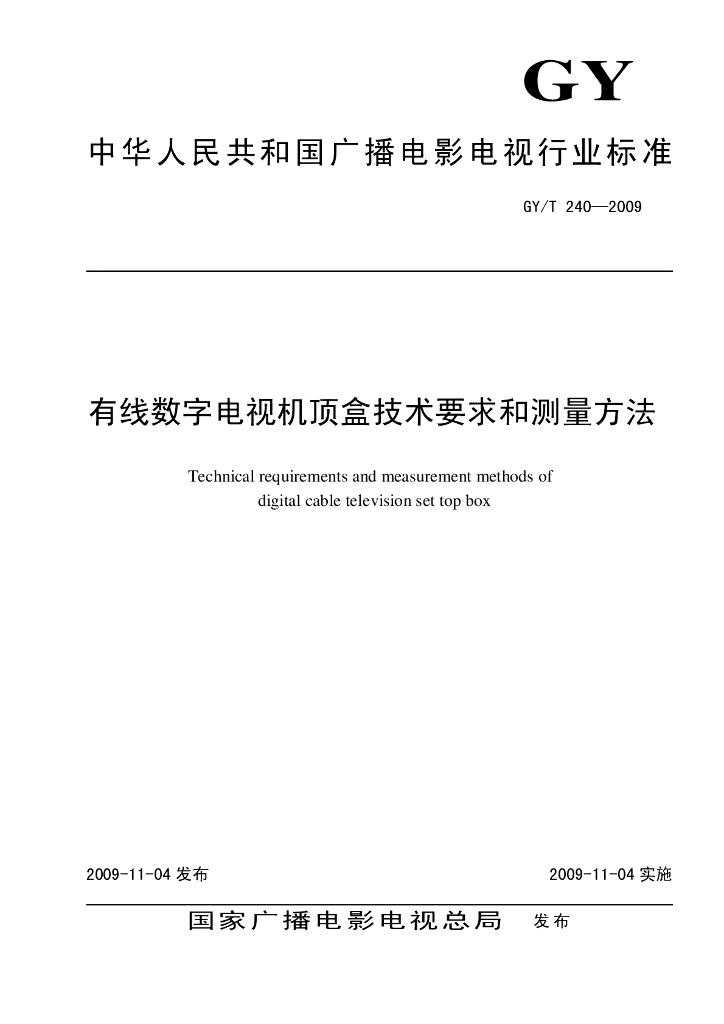 GY

中华人民共和国广播电影电视行业标准

GY/T 240—2009

有线数字电视机顶盒技术要求和测量方法

Technical requirements and measurement methods of digital cable television set top box

2009-11-04 发布

2009-11-04 实施

国家广播电影电视总局 发布